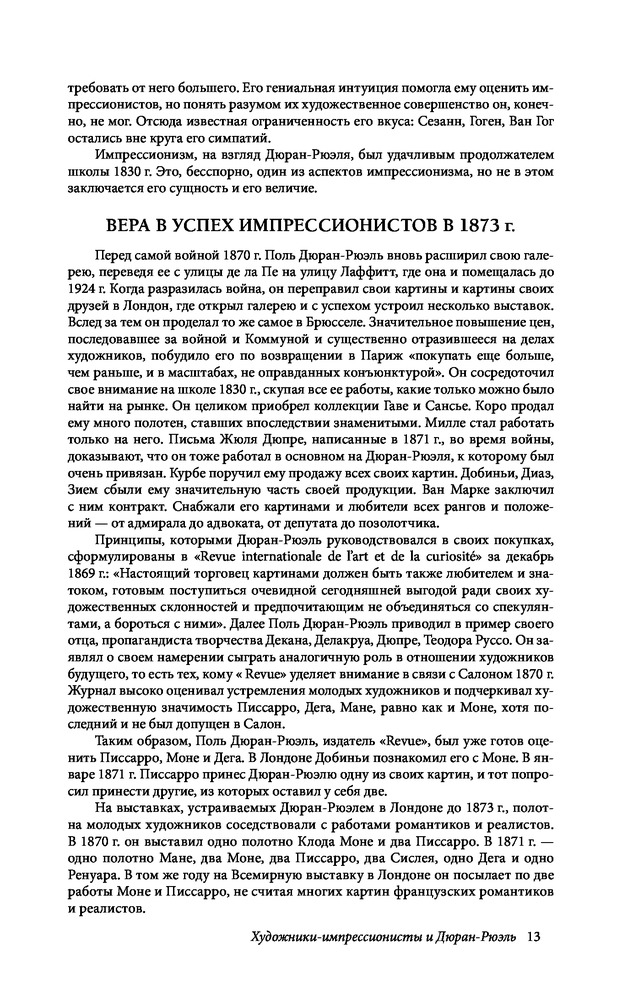 требовать от него большего. Его гениальная интуиция помогла ему оценить импрессионистов, но понять разумом их художественное совершенство он, конечно, не мог. Отсюда известная ограниченность его вкуса: Сезанн, Гоген, Ван Гог остались вне круга его симпатий.

Импрессионизм, на взгляд Дюран-Рюэля, был удачливым продолжателем школы 1830 г. Это, бесспорно, один из аспектов импрессионизма, но не в этом заключается его сущность и его величие.

ВЕРА В УСПЕХ ИМПРЕССИОНИСТОВ В 1873 г.

Перед самой войной 1870 г. Поль Дюран-Рюэль вновь расширил свою галерею, переведя ее с улицы де ла Пе на улицу Лаффитт, где она и помещалась до 1924 г. Когда разразилась война, он переправил свои картины и картины своих друзей в Лондон, где открыл галерею и с успехом устроил несколько выставок. Вслед за тем он проделал то же самое в Брюсселе. Значительное повышение цен, последовавшее за войной и Коммуной и существенно отразившееся на делах художников, побудило его по возвращении в Париж «покупать еще больше, чем раньше, и в масштабах, не оправданных конъюнктурой». Он сосредоточил свое внимание на школе 1830 г., скупая все ее работы, какие только можно было найти на рынке. Он целиком приобрел коллекции Гаве и Сансье. Коро продал ему много полотен, ставших впоследствии знаменитыми. Милле стал работать только на него. Письма Жюля Дюпре, написанные в 1871 г., во время войны, доказывают, что он тоже работал в основном на Дюран-Рюэля, к которому был очень привязан. Курбе поручил ему продажу всех своих картин. Добиньи, Диаз, Зием сбыли ему значительную часть своей продукции. Ван Марке заключил с ним контракт. Снабжали его картинами и любители всех рангов и положений — от адмирала до адвоката, от депутата до позолотчика.

Принципы, которыми Дюран-Рюэль руководствовался в своих покупках, сформулированы в «Revue internationale de l'art et de la curiosité» за декабрь 1869 г.: «Настоящий торговец картинами должен быть также любителем и знатоком, готовым поступиться очевидной сегодняшней выгодой ради своих художественных склонностей и предпочитающим не объединяться со спекулянтами, а бороться с ними». Далее Поль Дюран-Рюэль приводил в пример своего отца, пропагандиста творчества Декана, Делакруа, Дюпре, Теодора Руссо. Он заявлял о своем намерении сыграть аналогичную роль в отношении художников будущего, то есть тех, кому « Revue» уделяет внимание в связи с Салоном 1870 г. Журнал высоко оценивал устремления молодых художников и подчеркивал художественную значимость Писсарро, Дега, Мане, равно как и Моне, хотя последний и не был допущен в Салон.

Таким образом, Поль Дюран-Рюэль, издатель «Revue», был уже готов оценить Писсарро, Моне и Дега. В Лондоне Добиньи познакомил его с Моне. В январе 1871 г. Писсарро принес Дюран-Рюэлю одну из своих картин, и тот попросил принести другие, из которых оставил у себя две.

На выставках, устраиваемых Дюран-Рюэлем в Лондоне до 1873 г., полотна молодых художников соседствовали с работами романтиков и реалистов. В 1870 г. он выставил одно полотно Клода Моне и два Писсарро. В 1871 г. — одно полотно Мане, два Моне, два Писсарро, два Сислея, одно Дега и одно Ренуара. В том же году на Всемирную выставку в Лондоне он посылает по две работы Моне и Писсарро, не считая многих картин французских романтиков и реалистов.

Художники-импрессионисты и Дюран-Рюэль 13